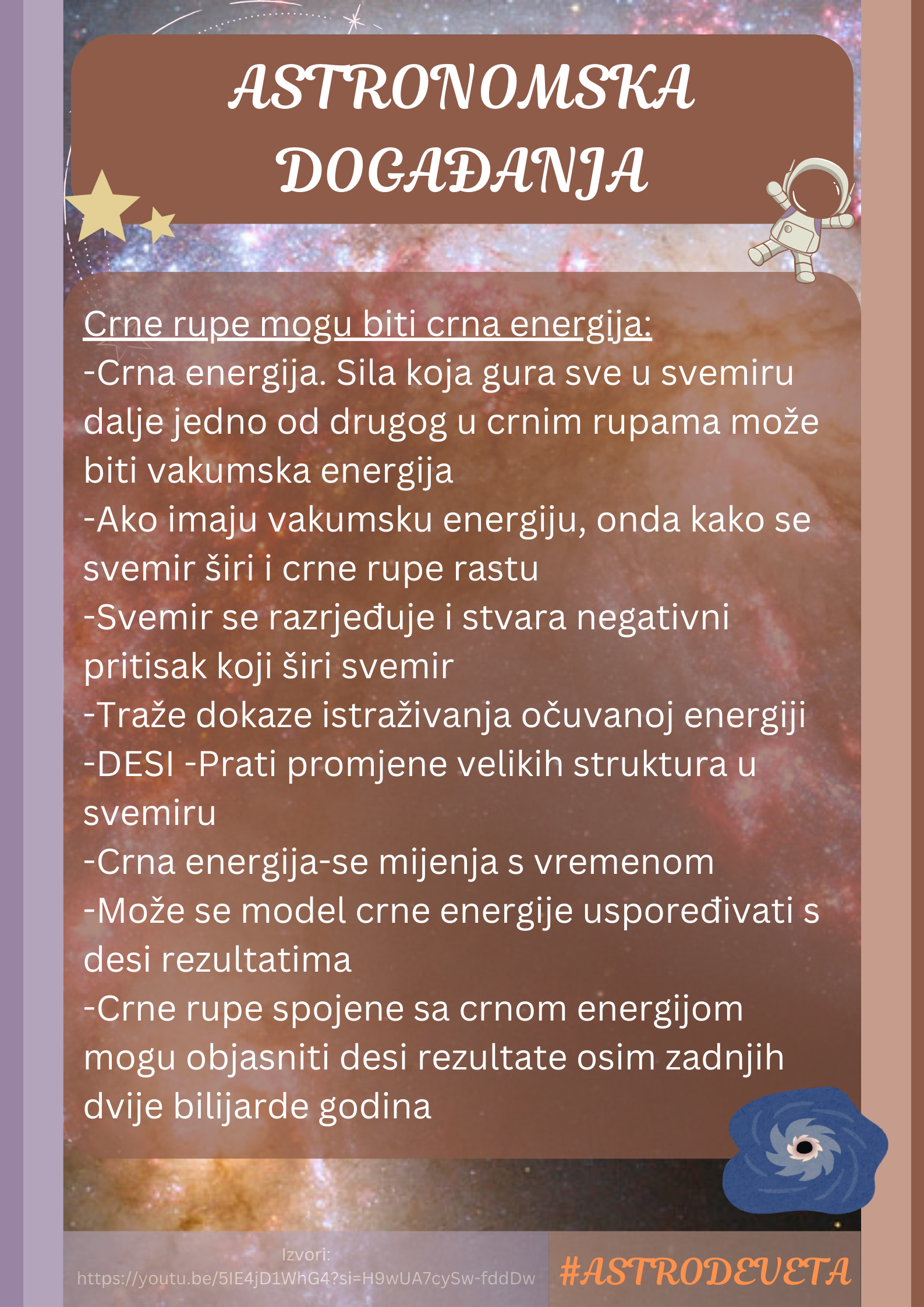 ASTRONOMSKA DOGAĐANJA

Crne rupe mogu biti crna energija:
-Crna energija. Sila koja gura sve u svemiru dalje jedno od drugog u crnim rupama može biti vakumska energija
-Ako imaju vakumsku energiju, onda kako se svemir širi i crne rupe rastu
-Svemir se razrjeđuje i stvara negativni pritisak koji širi svemir
-Traže dokaze istraživanja očuvanoj energiji
-DESI -Prati promjene velikih struktura u svemiru
-Crna energija-se mijenja s vremenom
-Može se model crne energije uspoređivati s desi rezultatima
-Crne rupe spojene sa crnom energijom mogu objasniti desi rezultate osim zadnjih dvije bilijarde godina

Izvori:
https://youtu.be/5IE4jD1WhG4?si=H9wUA7cySw-fddDw

#ASTRODEVETA